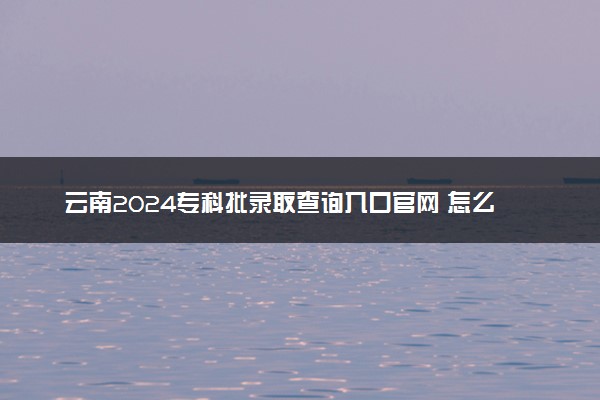 云南2024专科批录取查询入口官网 怎么